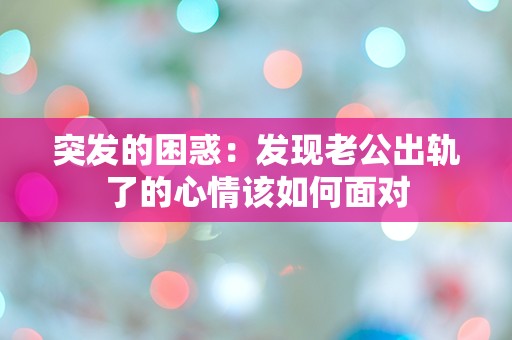 突发的困惑：发现老公出轨了的心情该如何面对